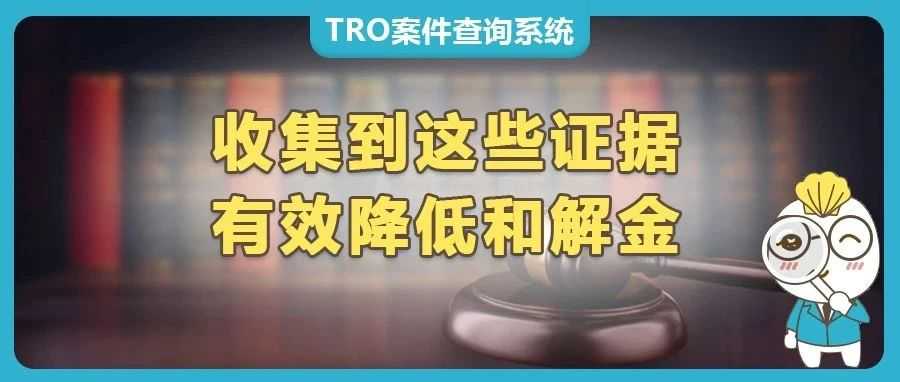 TRO案件查询系统

收集到这些证据
有效降低和解金